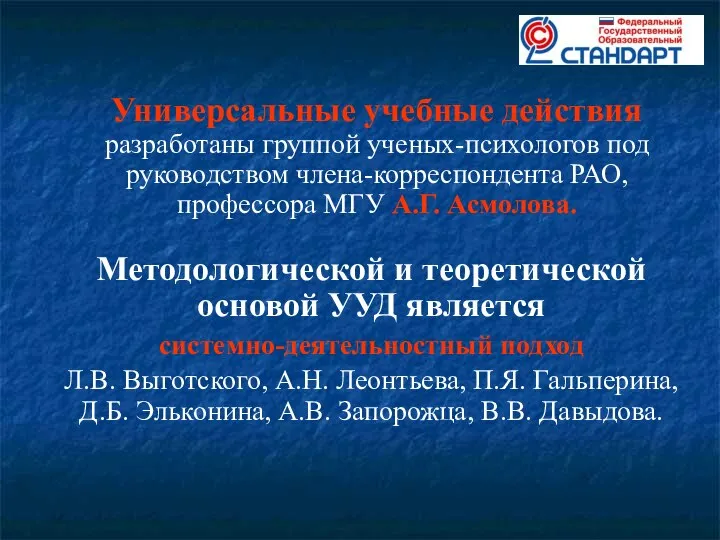 Федеральный Государственный Образовательный СТАНДАРТ

Универсальные учебные действия разработаны группой ученых-психологов под руководством члена-корреспондента РАО, профессора МГУ А.Г. Асмолова.

Методологической и теоретической основой УУД является системно-деятельностный подход Л.В. Выготского, А.Н. Леонтьева, П.Я. Гальперина, Д.Б. Эльконина, А.В. Запорожца, В.В. Давыдова.